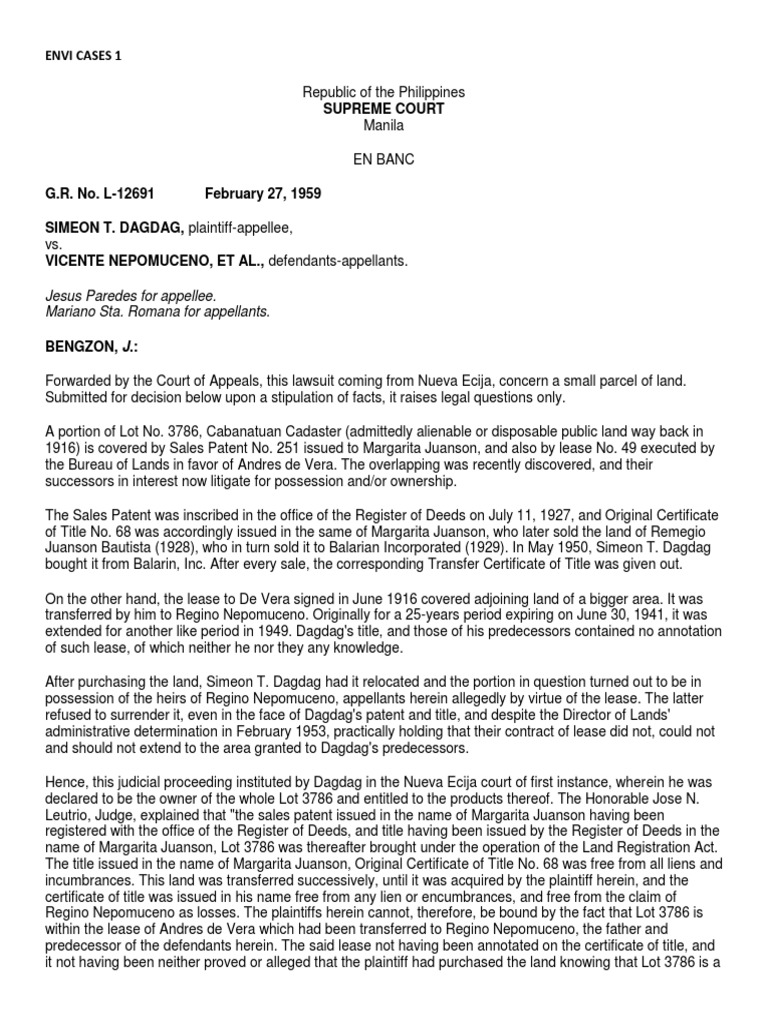 ENVI CASES 1

Republic of the Philippines
SUPREME COURT
Manila

EN BANC

G.R. No. L-12691 February 27, 1959

SIMEON T. DAGDAG, plaintiff-appellee,
vs.
VICENTE NEPOMUCENO, ET AL., defendants-appellants.

Jesus Paredes for appellee.
Mariano Sta. Romana for appellants.

BENGZON, J.:

Forwarded by the Court of Appeals, this lawsuit coming from Nueva Ecija, concern a small parcel of land. Submitted for decision below upon a stipulation of facts, it raises legal questions only.

A portion of Lot No. 3786, Cabanatuan Cadaster (admittedly alienable or disposable public land way back in 1916) is covered by Sales Patent No. 251 issued to Margarita Juanson, and also by lease No. 49 executed by the Bureau of Lands in favor of Andres de Vera. The overlapping was recently discovered, and their successors in interest now litigate for possession and/or ownership.

The Sales Patent was inscribed in the office of the Register of Deeds on July 11, 1927, and Original Certificate of Title No. 68 was accordingly issued in the same of Margarita Juanson, who later sold the land of Remegio Juanson Bautista (1928), who in turn sold it to Balarian Incorporated (1929). In May 1950, Simeon T. Dagdag bought it from Balarin, Inc. After every sale, the corresponding Transfer Certificate of Title was given out.

On the other hand, the lease to De Vera signed in June 1916 covered adjoining land of a bigger area. It was transferred by him to Regino Nepomuceno. Originally for a 25-years period expiring on June 30, 1941, it was extended for another like period in 1949. Dagdag's title, and those of his predecessors contained no annotation of such lease, of which neither he nor they any knowledge.

After purchasing the land, Simeon T. Dagdag had it relocated and the portion in question turned out to be in possession of the heirs of Regino Nepomuceno, appellants herein allegedly by virtue of the lease. The latter refused to surrender it, even in the face of Dagdag's patent and title, and despite the Director of Lands' administrative determination in February 1953, practically holding that their contract of lease did not, could not and should not extend to the area granted to Dagdag's predecessors.

Hence, this judicial proceeding instituted by Dagdag in the Nueva Ecija court of first instance, wherein he was declared to be the owner of the whole Lot 3786 and entitled to the products thereof. The Honorable Jose N. Leutrio, Judge, explained that "the sales patent issued in the name of Margarita Juanson having been registered with the office of the Register of Deeds, and title having been issued by the Register of Deeds in the name of Margarita Juanson, Lot 3786 was thereafter brought under the operation of the Land Registration Act. The title issued in the name of Margarita Juanson, Original Certificate of Title No. 68 was free from all liens and incumbrances. This land was transferred successively, until it was acquired by the plaintiff herein, and the certificate of title was issued in his name free from any lien or encumbrances, and free from the claim of Regino Nepomuceno as losses. The plaintiffs herein cannot, therefore, be bound by the fact that Lot 3786 is within the lease of Andres de Vera which had been transferred to Regino Nepomuceno, the father and predecessor of the defendants herein. The said lease not having been annotated on the certificate of title, and it not having been neither proved or alleged that the plaintiff had purchased the land knowing that Lot 3786 is a